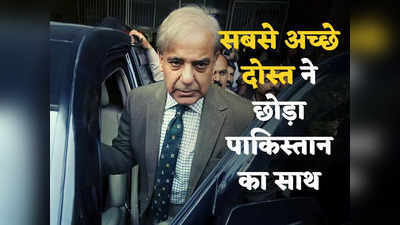 सबसे अच्छे दोस्त ने छोड़ा पाकिस्तान का साथ